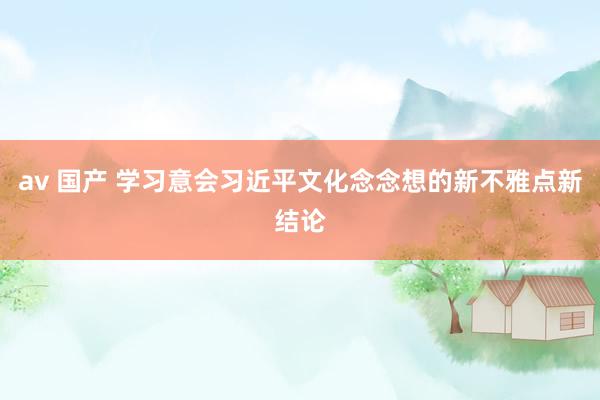 av 国产 学习意会习近平文化念念想的新不雅点新结论